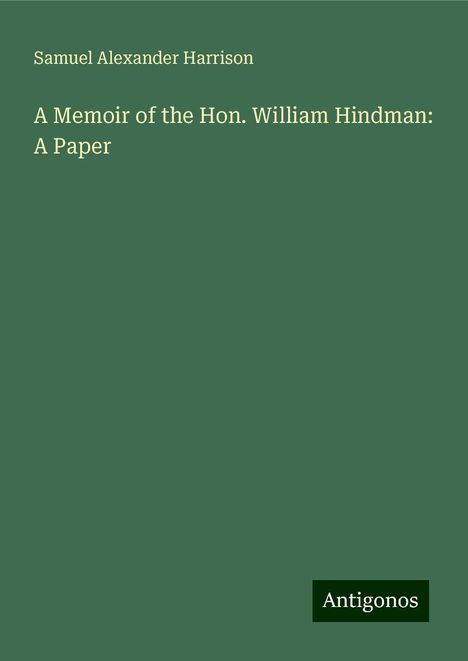 Samuel Alexander Harrison

A Memoir of the Hon. William Hindman: A Paper

Antigonos